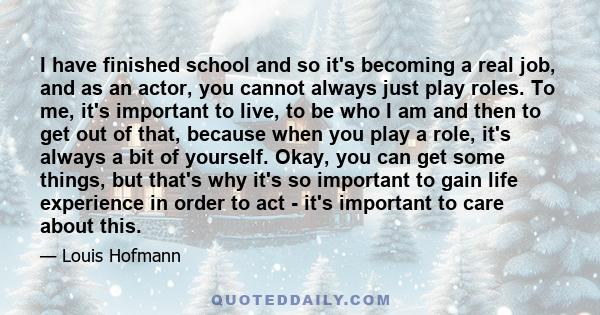 I have finished school and so it's becoming a real job, and as an actor, you cannot always just play roles. To me, it's important to live, to be who I am and then to get out of that, because when you play a role, it's always a bit of yourself. Okay, you can get some things, but that's why it's so important to gain life experience in order to act - it's important to care about this.

— Louis Hofmann

QUOTEDDAILY.COM